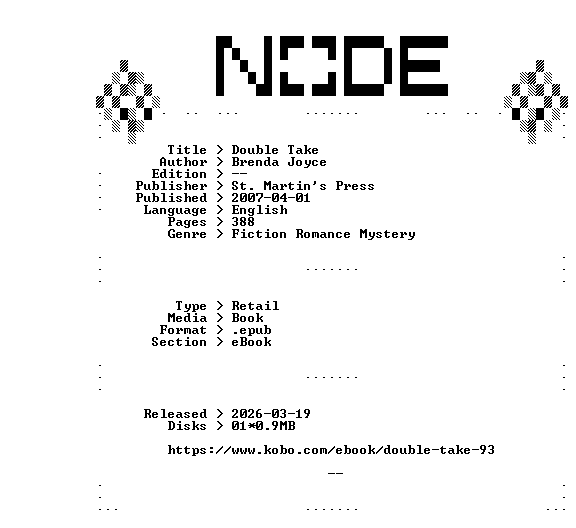 NODE

Title > Double Take
Author > Brenda Joyce
Edition > --
Publisher > St. Martin's Press
Published > 2007-04-01
Language > English
Pages > 388
Genre > Fiction Romance Mystery

Type > Retail
Media > Book
Format > .epub
Section > eBook

Released > 2026-03-19
Disks > 01*0.9MB

https://www.kobo.com/ebook/double-take-93

--